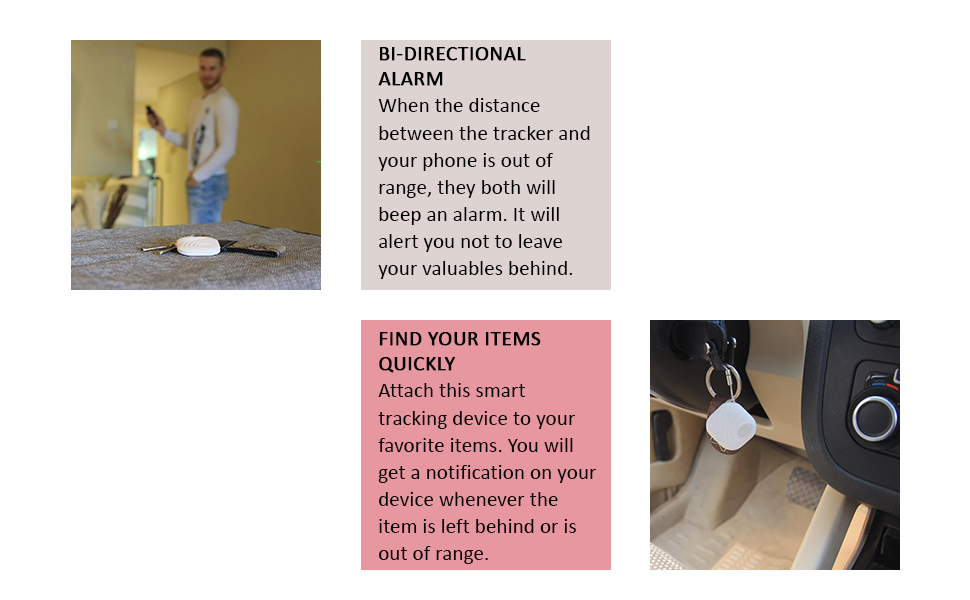 BI-DIRECTIONAL ALARM

When the distance between the tracker and your phone is out of range, they both will beep an alarm. It will alert you not to leave your valuables behind.

FIND YOUR ITEMS QUICKLY

Attach this smart tracking device to your favorite items. You will get a notification on your device whenever the item is left behind or is out of range.